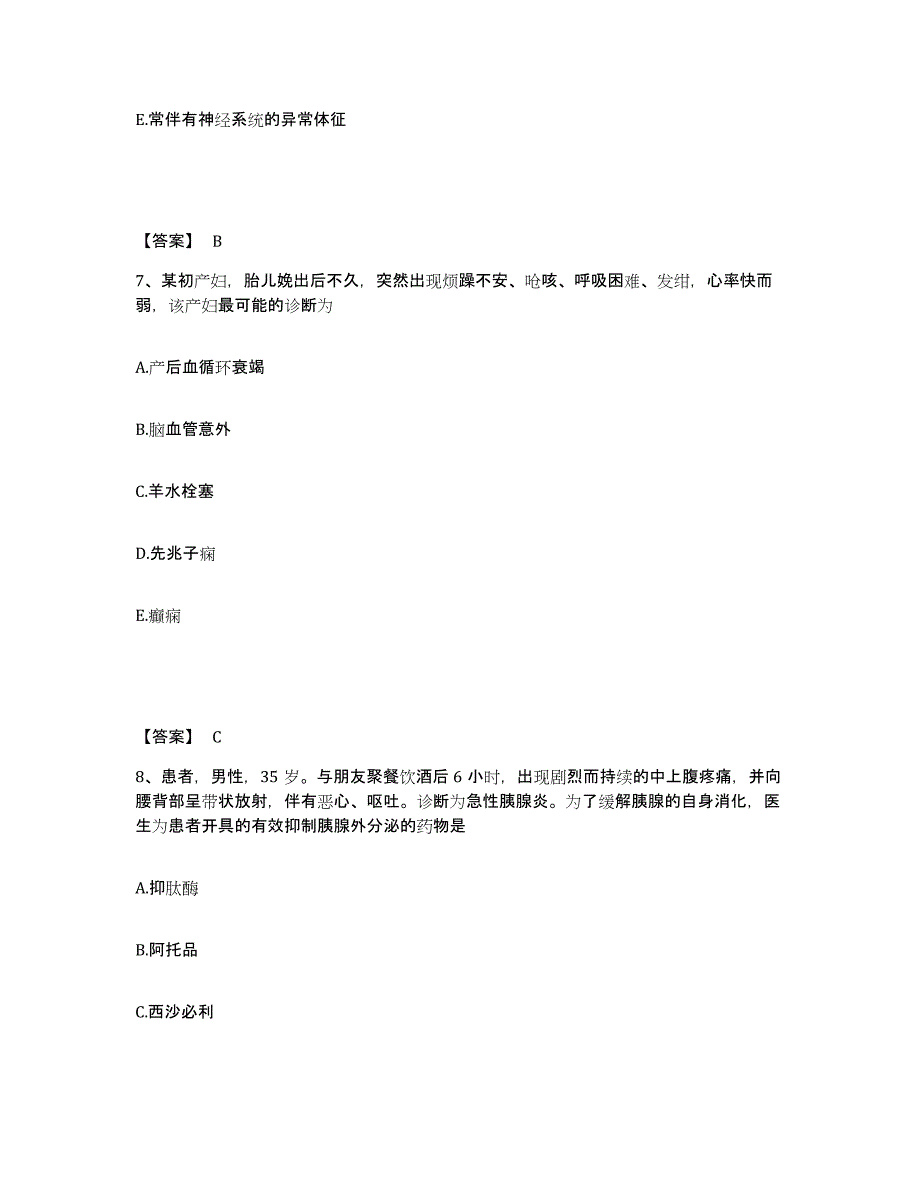 E.常伴有神经系统的异常体征

【答案】 B

7、某初产妇，胎儿娩出后不久，突然出现烦躁不安、呛咳、呼吸困难、发绀，心率快而弱，该产妇最可能的诊断为

A.产后血循环衰竭

B.脑血管意外

C.羊水栓塞

D.先兆子痫

E.癫痫

【答案】 C

8、患者，男性，35 岁。与朋友聚餐饮酒后 6 小时，出现剧烈而持续的中上腹疼痛，并向腰背部呈带状放射，伴有恶心、呕吐。诊断为急性胰腺炎。为了缓解胰腺的自身消化，医生为患者开具的有效抑制胰腺外分泌的药物是

A.抑肽酶

B.阿托品

C.西沙必利